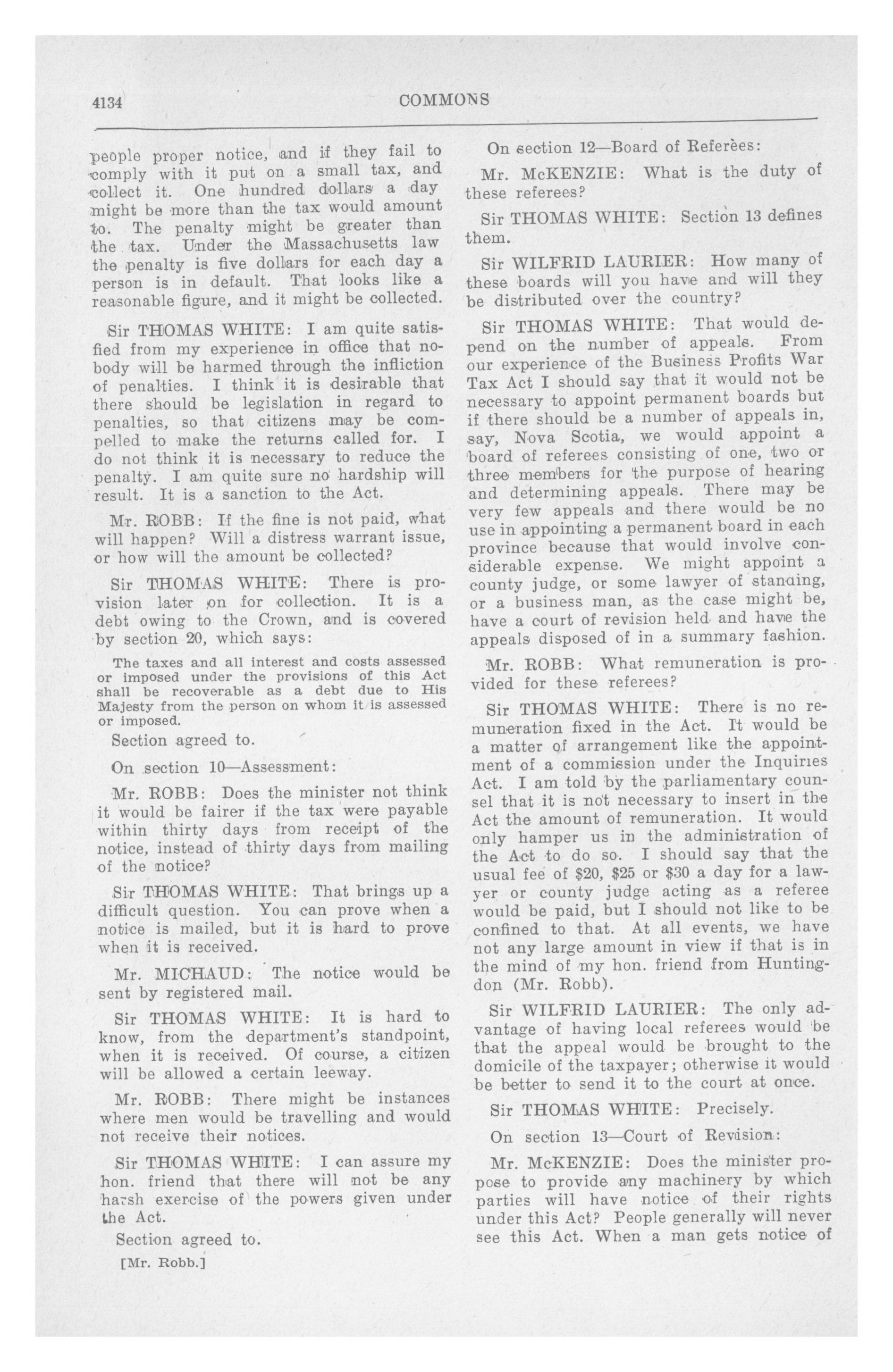 4134

COMMONS

people proper notice, and if they fail to comply with it put on a small tax, and collect it. One hundred dollars a day might be more than the tax would amount to. The penalty might be greater than the tax. Under the Massachusetts law the penalty is five dollars for each day a person is in default. That looks like a reasonable figure, and it might be collected.

Sir THOMAS WHITE: I am quite satisfied from my experience in office that nobody will be harmed through the infliction of penalties. I think it is desirable that there should be legislation in regard to penalties, so that citizens may be compelled to make the returns called for. I do not think it is necessary to reduce the penalty. I am quite sure no hardship will result. It is a sanction to the Act.

Mr. ROBB: If the fine is not paid, what will happen? Will a distress warrant issue, or how will the amount be collected?

Sir THOMAS WHITE: There is provision later on for collection. It is a debt owing to the Crown, and is covered by section 20, which says:

The taxes and all interest and costs assessed or imposed under the provisions of this Act shall be recoverable as a debt due to His Majesty from the person on whom it is assessed or imposed.

Section agreed to.

On section 10—Assessment:

Mr. ROBB: Does the minister not think it would be fairer if the tax were payable within thirty days from receipt of the notice, instead of thirty days from mailing of the notice?

Sir THOMAS WHITE: That brings up a difficult question. You can prove when a notice is mailed, but it is hard to prove when it is received.

Mr. MICHAUD: The notice would be sent by registered mail.

Sir THOMAS WHITE: It is hard to know, from the department's standpoint, when it is received. Of course, a citizen will be allowed a certain leeway.

Mr. ROBB: There might be instances where men would be travelling and would not receive their notices.

Sir THOMAS WHITE: I can assure my hon. friend that there will not be any harsh exercise of the powers given under the Act.

Section agreed to.

[Mr. Robb.]

On section 12—Board of Referees:

Mr. McKENZIE: What is the duty of these referees?

Sir THOMAS WHITE: Section 13 defines them.

Sir WILFRID LAURIER: How many of these boards will you have and will they be distributed over the country?

Sir THOMAS WHITE: That would depend on the number of appeals. From our experience of the Business Profits War Tax Act I should say that it would not be necessary to appoint permanent boards but if there should be a number of appeals in, say, Nova Scotia, we would appoint a board of referees consisting of one, two or three members for the purpose of hearing and determining appeals. There may be very few appeals and there would be no use in appointing a permanent board in each province because that would involve considerable expense. We might appoint a county judge, or some lawyer of standing, or a business man, as the case might be, have a court of revision held and have the appeals disposed of in a summary fashion.

Mr. ROBB: What remuneration is provided for these referees?

Sir THOMAS WHITE: There is no remuneration fixed in the Act. It would be a matter of arrangement like the appointment of a commission under the Inquiries Act. I am told by the parliamentary counsel that it is not necessary to insert in the Act the amount of remuneration. It would only hamper us in the administration of the Act to do so. I should say that the usual fee of $20, $25 or $30 a day for a lawyer or county judge acting as a referee would be paid, but I should not like to be confined to that. At all events, we have not any large amount in view if that is in the mind of my hon. friend from Huntingdon (Mr. Robb).

Sir WILFRID LAURIER: The only advantage of having local referees would be that the appeal would be brought to the domicile of the taxpayer; otherwise it would be better to send it to the court at once.

Sir THOMAS WHITE: Precisely.

On section 13—Court of Revision:

Mr. McKENZIE: Does the minister propose to provide any machinery by which parties will have notice of their rights under this Act? People generally will never see this Act. When a man gets notice of